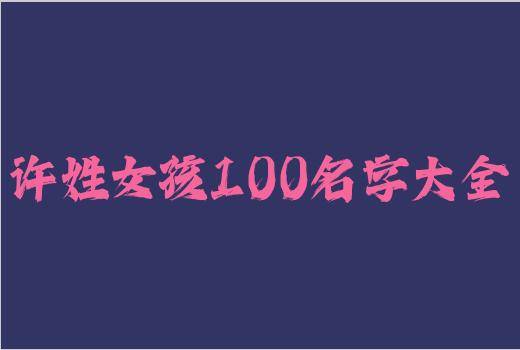 许姓女孩100名字大全